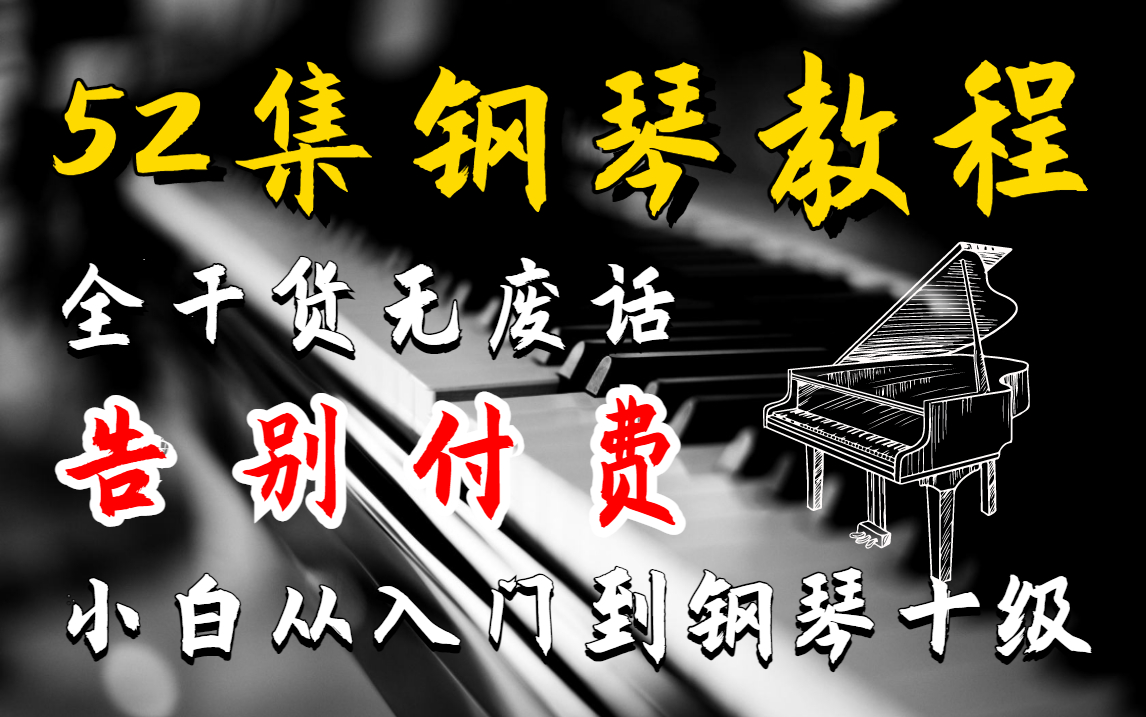 52集钢琴教程

全干货无废话

告别付费

小白从入门到钢琴十级